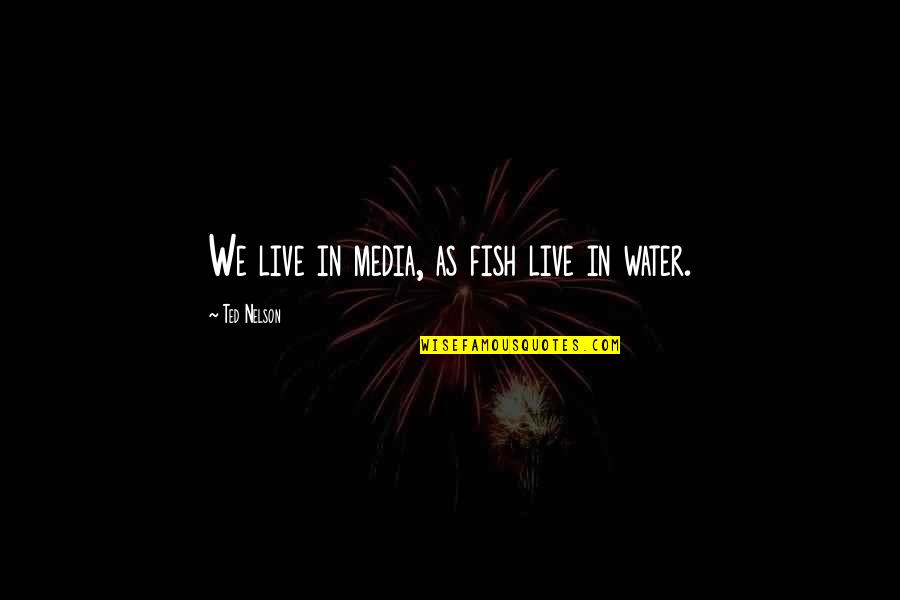 We live in media, as fish live in water.

~ Ted Nelson

WISEFAMOUSQUOTES.COM